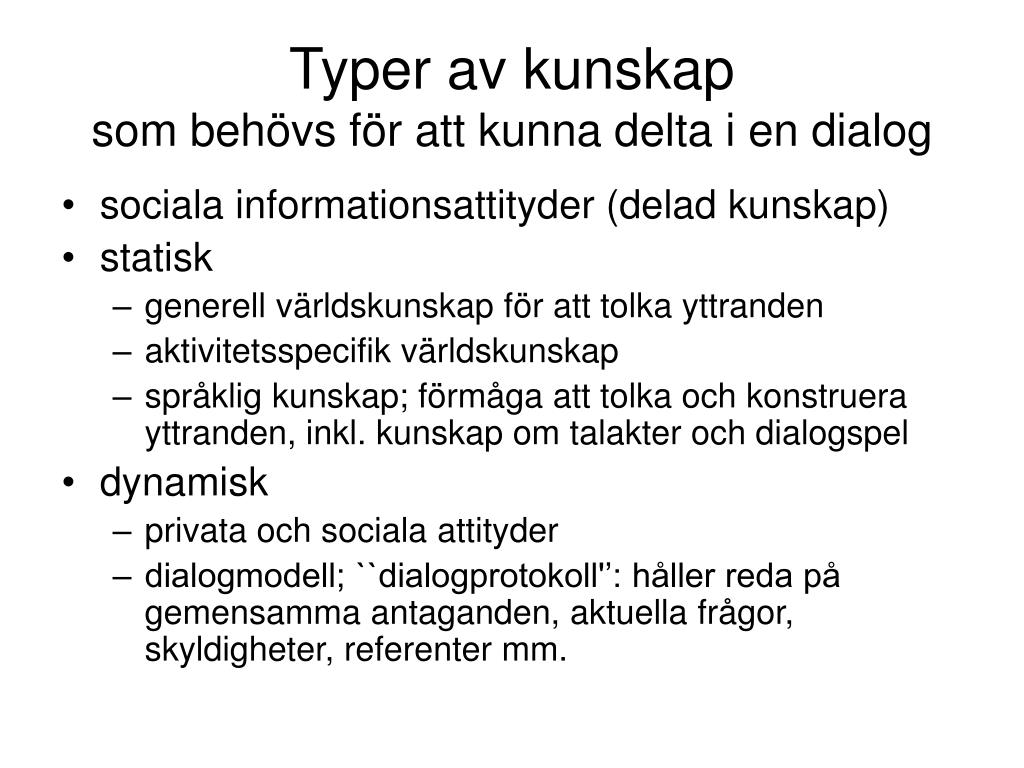 Typer av kunskap
som behövs för att kunna delta i en dialog

• sociala informationsattityder (delad kunskap)
• statisk
– generell världskunskap för att tolka yttranden
– aktivitetsspecifik världskunskap
– språklig kunskap; förmåga att tolka och konstruera yttranden, inkl. kunskap om talakter och dialogspel
• dynamisk
– privata och sociala attityder
– dialogmodell; ``dialogprotokoll'': håller reda på gemensamma antaganden, aktuella frågor, skyldigheter, referenter mm.